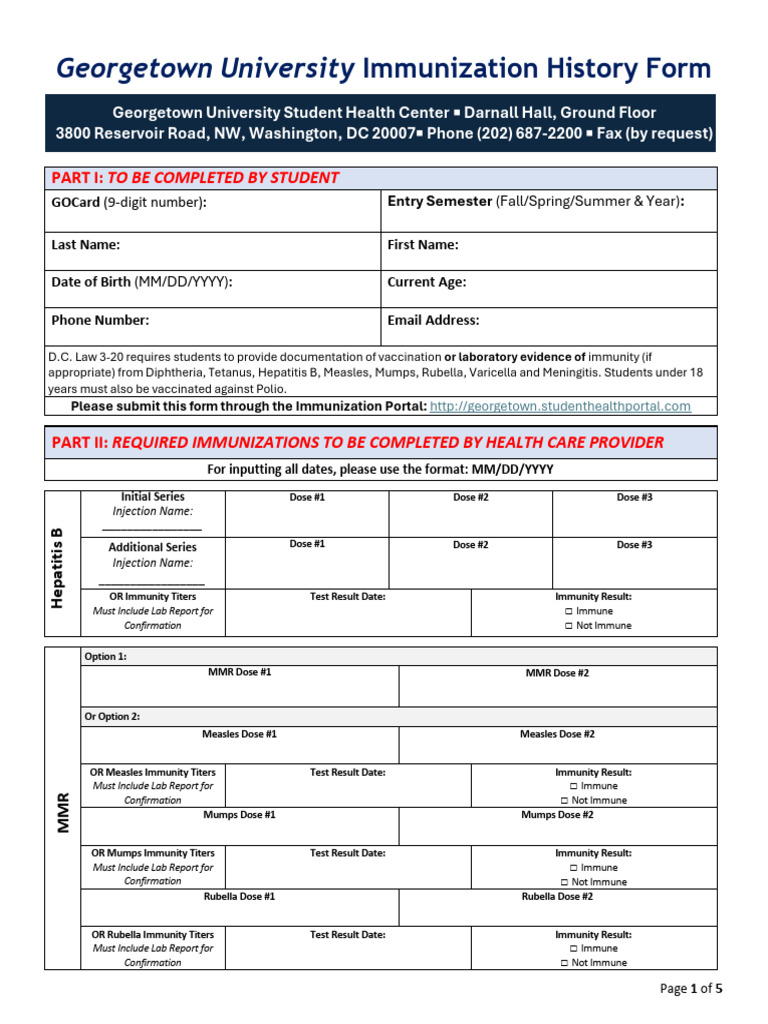 Georgetown University Immunization History Form

Georgetown University Student Health Center ▪ Darnall Hall, Ground Floor
3800 Reservoir Road, NW, Washington, DC 20007▪ Phone (202) 687-2200 ▪ Fax (by request)

PART I: TO BE COMPLETED BY STUDENT

GOCard (9-digit number):
Entry Semester (Fall/Spring/Summer & Year):
Last Name:
First Name:
Date of Birth (MM/DD/YYYY):
Current Age:
Phone Number:
Email Address:

D.C. Law 3-20 requires students to provide documentation of vaccination or laboratory evidence of immunity (if appropriate) from Diphtheria, Tetanus, Hepatitis B, Measles, Mumps, Rubella, Varicella and Meningitis. Students under 18 years must also be vaccinated against Polio.

Please submit this form through the Immunization Portal: http://georgetown.studenthealthportal.com

PART II: REQUIRED IMMUNIZATIONS TO BE COMPLETED BY HEALTH CARE PROVIDER

For inputting all dates, please use the format: MM/DD/YYYY

Hepatitis B

Initial Series
Injection Name:
____
Dose #1
Dose #2
Dose #3

Additional Series
Injection Name:
____
Dose #1
Dose #2
Dose #3

OR Immunity Titers
Must Include Lab Report for Confirmation
Test Result Date:
Immunity Result:
☐ Immune
☐ Not Immune

MMR

Option 1:
MMR Dose #1
MMR Dose #2

Or Option 2:
Measles Dose #1
Measles Dose #2

OR Measles Immunity Titers
Must Include Lab Report for Confirmation
Test Result Date:
Immunity Result:
☐ Immune
☐ Not Immune

Mumps Dose #1
Mumps Dose #2

OR Mumps Immunity Titers
Must Include Lab Report for Confirmation
Test Result Date:
Immunity Result:
☐ Immune
☐ Not Immune

Rubella Dose #1
Rubella Dose #2

OR Rubella Immunity Titers
Must Include Lab Report for Confirmation
Test Result Date:
Immunity Result:
☐ Immune
☐ Not Immune

Page 1 of 5